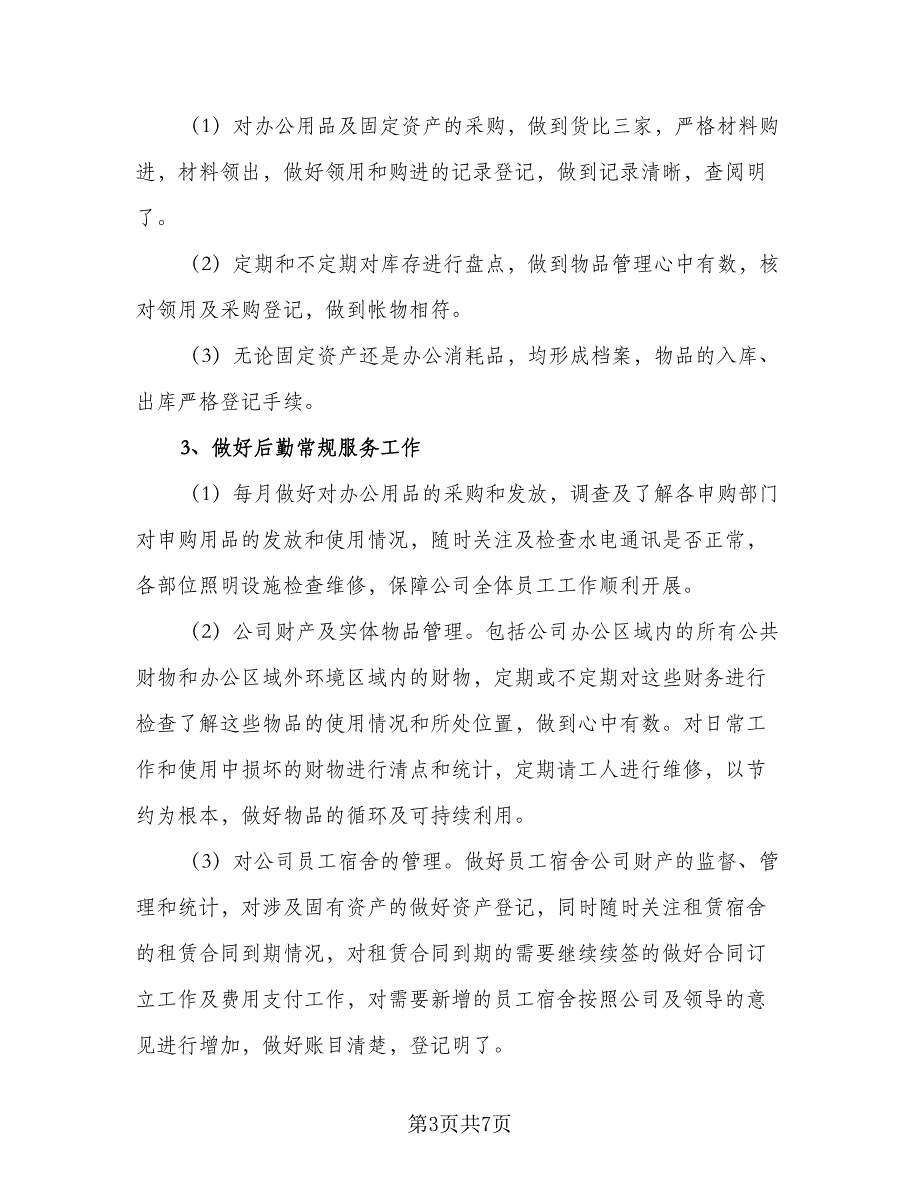 （1）对办公用品及固定资产的采购，做到货比三家，严格材料购进，材料领出，做好领用和购进的记录登记，做到记录清晰，查阅明了。

（2）定期和不定期对库存进行盘点，做到物品管理心中有数，核对领用及采购登记，做到帐物相符。

（3）无论固定资产还是办公消耗品，均形成档案，物品的入库、出库严格登记手续。

3、做好后勤常规服务工作

（1）每月做好对办公用品的采购和发放，调查及了解各申购部门对申购用品的发放和使用情况，随时关注及检查水电通讯是否正常，各部位照明设施检查维修，保障公司全体员工工作顺利开展。

（2）公司财产及实体物品管理。包括公司办公区域内的所有公共财物和办公区域外环境区域内的财物，定期或不定期对这些财务进行检查了解这些物品的使用情况和所处位置，做到心中有数。对日常工作和使用中损坏的财物进行清点和统计，定期请工人进行维修，以节约为根本，做好物品的循环及可持续利用。

（3）对公司员工宿舍的管理。做好员工宿舍公司财产的监督、管理和统计，对涉及固有资产的做好资产登记，同时随时关注租赁宿舍的租赁合同到期情况，对租赁合同到期的需要继续续签的做好合同订立工作及费用支付工作，对需要新增的员工宿舍按照公司及领导的意见进行增加，做好账目清楚，登记明了。

第3页共7页